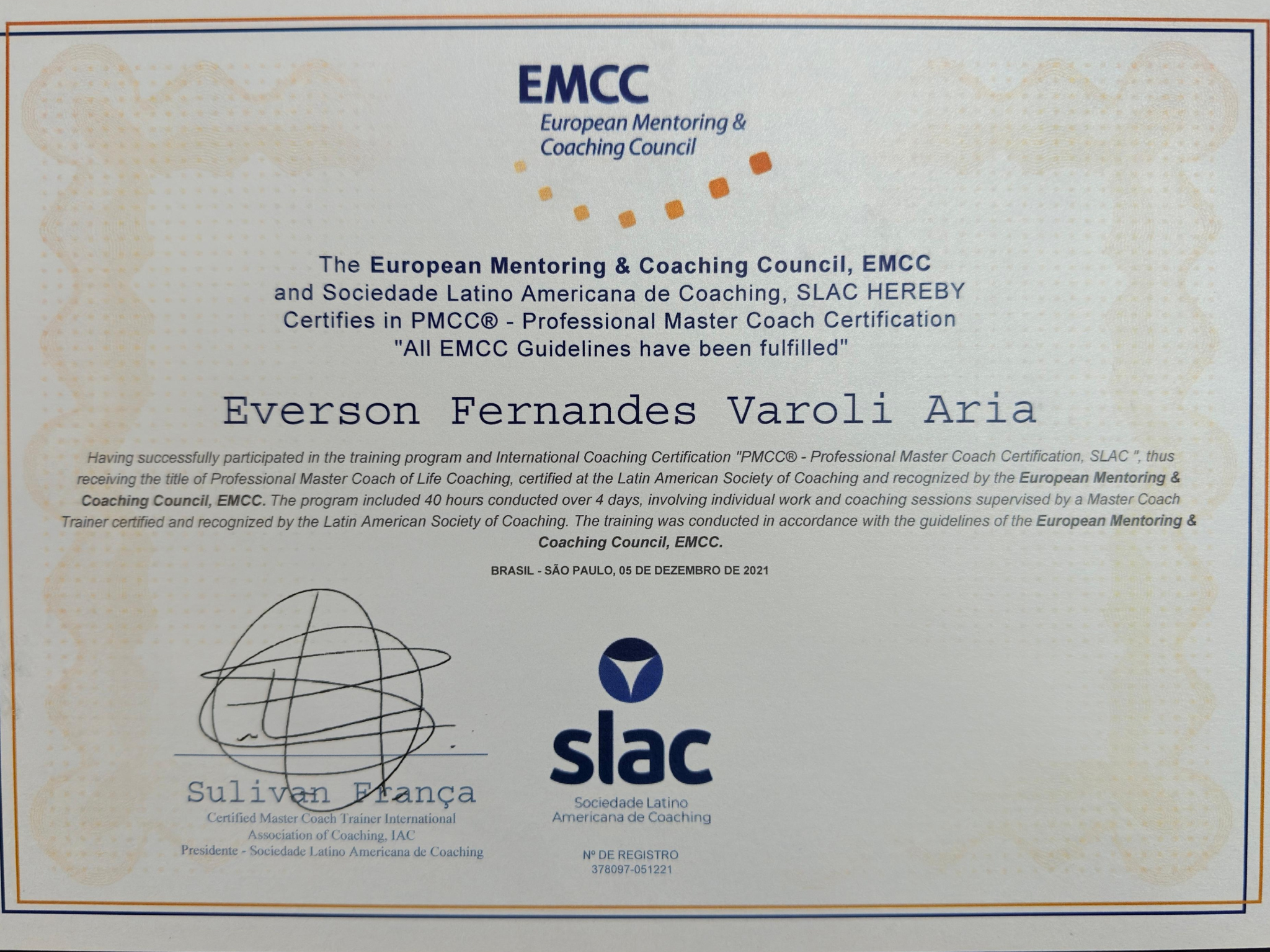 EMCC
European Mentoring & Coaching Council

The European Mentoring & Coaching Council, EMCC and Sociedade Latino Americana de Coaching, SLAC HEREBY Certifies in PMCC® - Professional Master Coach Certification "All EMCC Guidelines have been fulfilled"

Everson Fernandes Varoli Aria

Having successfully participated in the training program and International Coaching Certification "PMCC® - Professional Master Coach Certification, SLAC ", thus receiving the title of Professional Master Coach of Life Coaching, certified at the Latin American Society of Coaching and recognized by the European Mentoring & Coaching Council, EMCC. The program included 40 hours conducted over 4 days, involving individual work and coaching sessions supervised by a Master Coach Trainer certified and recognized by the Latin American Society of Coaching. The training was conducted in accordance with the guidelines of the European Mentoring & Coaching Council, EMCC.

BRASIL - SÃO PAULO, 05 DE DEZEMBRO DE 2021

Sulivan França
Certified Master Coach Trainer International
Association of Coaching, IAC
Presidente - Sociedade Latino Americana de Coaching

slac
Sociedade Latino
Americana de Coaching

Nº DE REGISTRO
378097-051221